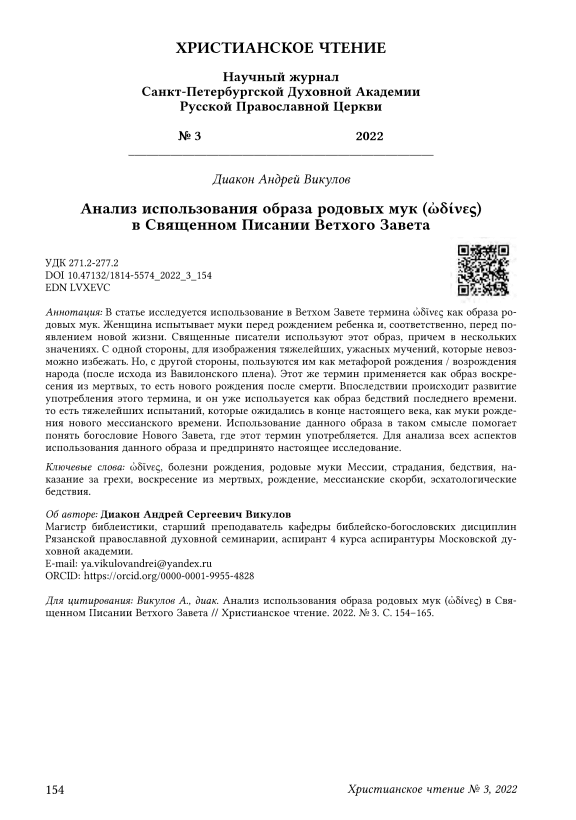 ХРИСТИАНСКОЕ ЧТЕНИЕ

Научный журнал
Санкт-Петербургской Духовной Академии
Русской Православной Церкви

№ 3 2022

Диакон Андрей Викулов

Анализ использования образа родовых мук (ὠδίνες) в Священном Писании Ветхого Завета

УДК 271.2-277.2
DOI 10.47132/1814-5574_2022_3_154
EDN LVXEVC

Аннотация: В статье исследуется использование в Ветхом Завете термина ὠδίνες как образа родовых мук. Женщина испытывает муки перед рождением ребенка и, соответственно, перед появлением новой жизни. Священные писатели используют этот образ, причем в нескольких значениях. С одной стороны, для изображения тяжелейших, ужасных мучений, которые невозможно избежать. Но, с другой стороны, пользуются им как метафорой рождения / возрождения народа (после исхода из Вавилонского плена). Этот же термин применяется как образ воскресения из мертвых, то есть нового рождения после смерти. Впоследствии происходит развитие употребления этого термина, и он уже используется как образ бедствий последнего времени. то есть тяжелейших испытаний, которые ожидались в конце настоящего века, как муки рождения нового мессианского времени. Использование данного образа в таком смысле помогает понять богословие Нового Завета, где этот термин употребляется. Для анализа всех аспектов использования данного образа и предпринято настоящее исследование.

Ключевые слова: ὠδίνες, болезни рождения, родовые муки Мессии, страдания, бедствия, наказание за грехи, воскресение из мертвых, рождение, мессианские скорби, эсхатологические бедствия.

Об авторе: Диакон Андрей Сергеевич Викулов
Магистр библеистики, старший преподаватель кафедры библейско-богословских дисциплин Рязанской православной духовной семинарии, аспирант 4 курса аспирантуры Московской духовной академии.
E-mail: ya.vikulovandrei@yandex.ru
ORCID: https://orcid.org/0000-0001-9955-4828

Для цитирования: Викулов А., диак. Анализ использования образа родовых мук (ὠδίνες) в Священном Писании Ветхого Завета // Христианское чтение. 2022. № 3. С. 154–165.

154 Христианское чтение № 3, 2022